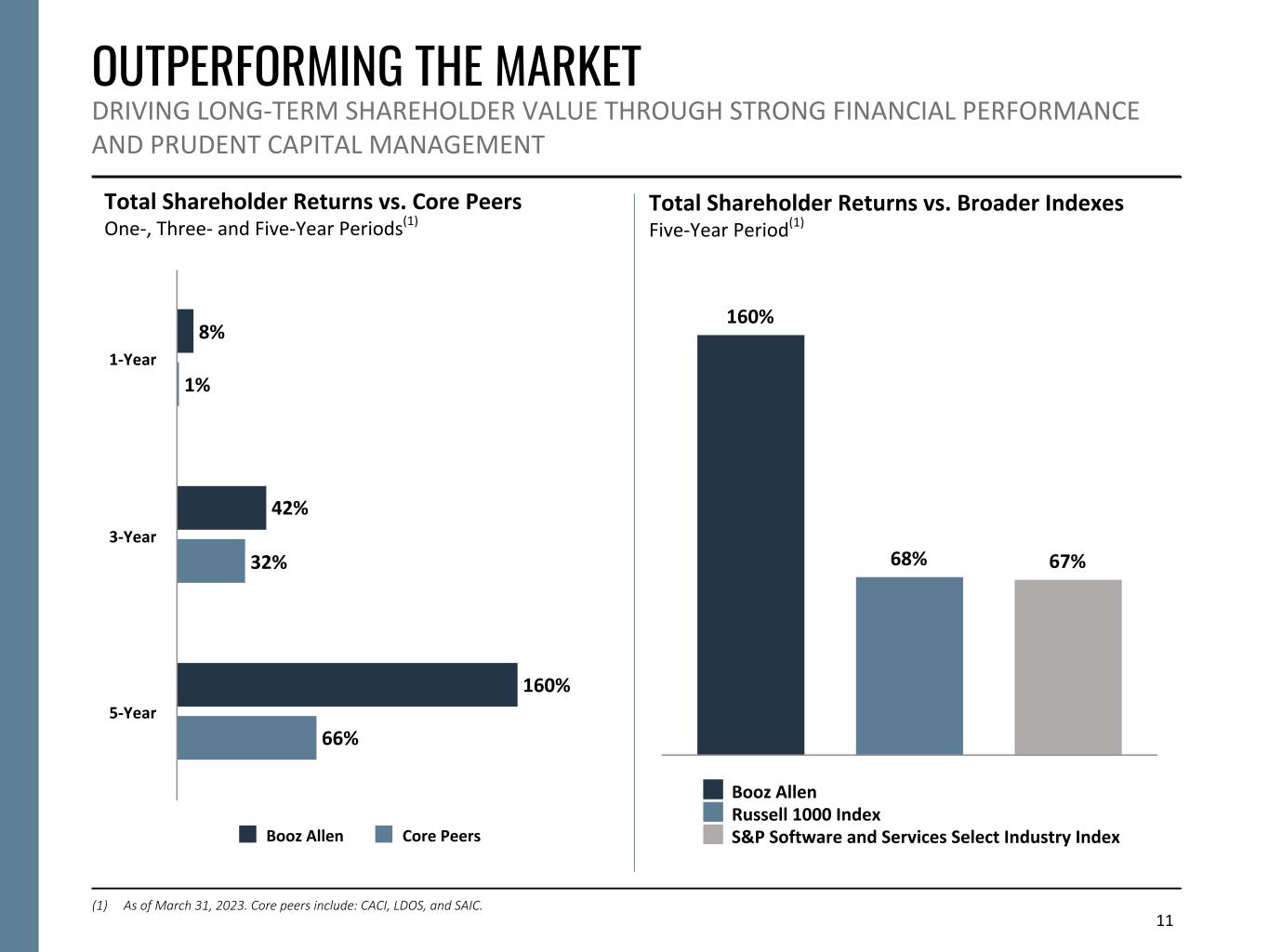 OUTPERFORMING THE MARKET

DRIVING LONG-TERM SHAREHOLDER VALUE THROUGH STRONG FINANCIAL PERFORMANCE AND PRUDENT CAPITAL MANAGEMENT

Total Shareholder Returns vs. Core Peers
One-, Three- and Five-Year Periods$^{(1)}$

1-Year
8%
1%

3-Year
42%
32%

5-Year
160%
66%

Booz Allen
Core Peers

Total Shareholder Returns vs. Broader Indexes
Five-Year Period$^{(1)}$

160%
68%
67%

Booz Allen
Russell 1000 Index
S&P Software and Services Select Industry Index

(1) As of March 31, 2023. Core peers include: CACI, LDOS, and SAIC.

11